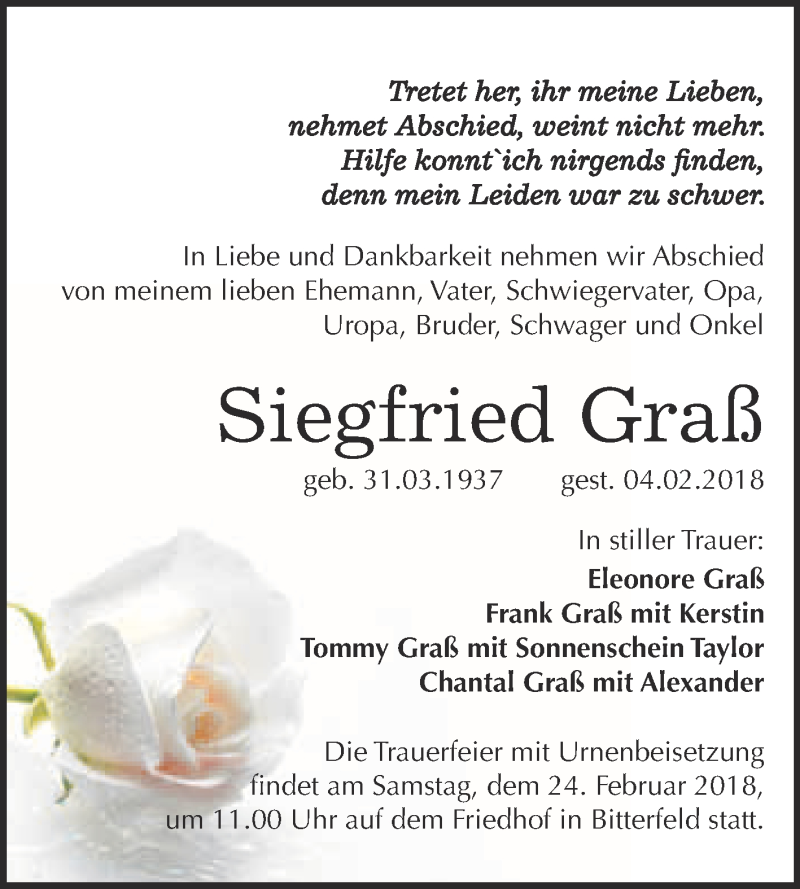 Tretet her, ihr meine Lieben,
nehmet Abschied, weint nicht mehr.
Hilfe konnt`ich nirgends finden,
denn mein Leiden war zu schwer.

In Liebe und Dankbarkeit nehmen wir Abschied von meinem lieben Ehemann, Vater, Schwiegervater, Opa, Uropa, Bruder, Schwager und Onkel

Siegfried Graß

geb. 31.03.1937 gest. 04.02.2018

In stiller Trauer:
Eleonore Graß
Frank Graß mit Kerstin
Tommy Graß mit Sonnenschein Taylor
Chantal Graß mit Alexander

Die Trauerfeier mit Urnenbeisetzung findet am Samstag, dem 24. Februar 2018, um 11.00 Uhr auf dem Friedhof in Bitterfeld statt.